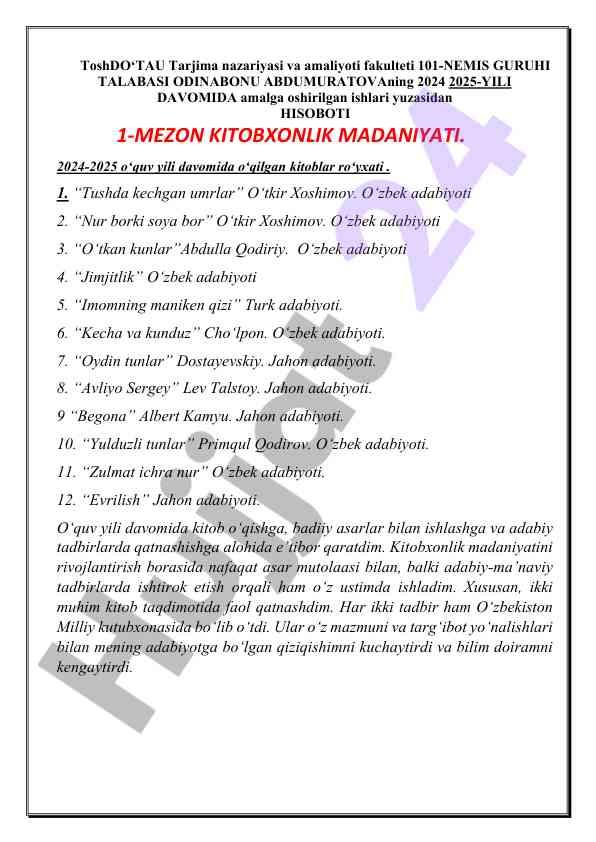 ToshDO‘TAU Tarjima nazariyasi va amaliyoti fakulteti 101-NEMIS GURUHI TALABASI ODINABONU ABDUMURATOVAning 2024 2025-YILI DAVOMIDA amalga oshirilgan ishlari yuzasidan HISOBOTI

1-MEZON KITOBXONLIK MADANIYATI.

2024-2025 o‘quv yili davomida o‘qilgan kitoblar ro‘yxati .

1. “Tushda kechgan umrlar” O‘tkir Xoshimov. O‘zbek adabiyoti

2. “Nur borki soya bor” O‘tkir Xoshimov. O‘zbek adabiyoti

3. “O‘tkan kunlar”Abdulla Qodiriy. O‘zbek adabiyoti

4. “Jimjitlik” O‘zbek adabiyoti

5. “Imomning maniken qizi” Turk adabiyoti.

6. “Kecha va kunduz” Cho‘lpon. O‘zbek adabiyoti.

7. “Oydin tunlar” Dostayevskiy. Jahon adabiyoti.

8. “Avliyo Sergey” Lev Talstoy. Jahon adabiyoti.

9 “Begona” Albert Kamyu. Jahon adabiyoti.

10. “Yulduzli tunlar” Primqul Qodirov. O‘zbek adabiyoti.

11. “Zulmat ichra nur” O‘zbek adabiyoti.

12. “Evrilish” Jahon adabiyoti.

O‘quv yili davomida kitob o‘qishga, badiiy asarlar bilan ishlashga va adabiy tadbirlarda qatnashishga alohida e’tibor qaratdim. Kitobxonlik madaniyatini rivojlantirish borasida nafaqat asar mutolaasi bilan, balki adabiy-ma’naviy tadbirlarda ishtirok etish orqali ham o‘z ustimda ishladim. Xususan, ikki muhim kitob taqdimotida faol qatnashdim. Har ikki tadbir ham O‘zbekiston Milliy kutubxonasida bo‘lib o‘tdi. Ular o‘z mazmuni va targ‘ibot yo‘nalishlari bilan mening adabiyotga bo‘lgan qiziqishimni kuchaytirdi va bilim doiramni kengaytirdi.

Hujjat 24